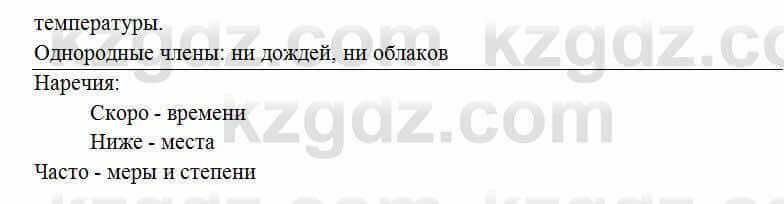 температуры.
Однородные члены: ни дождей, ни облаков

Наречия:
Скоро - времени
Ниже - места
Часто - меры и степени

kzgdz.com kzgdz.com
kzgdz.com